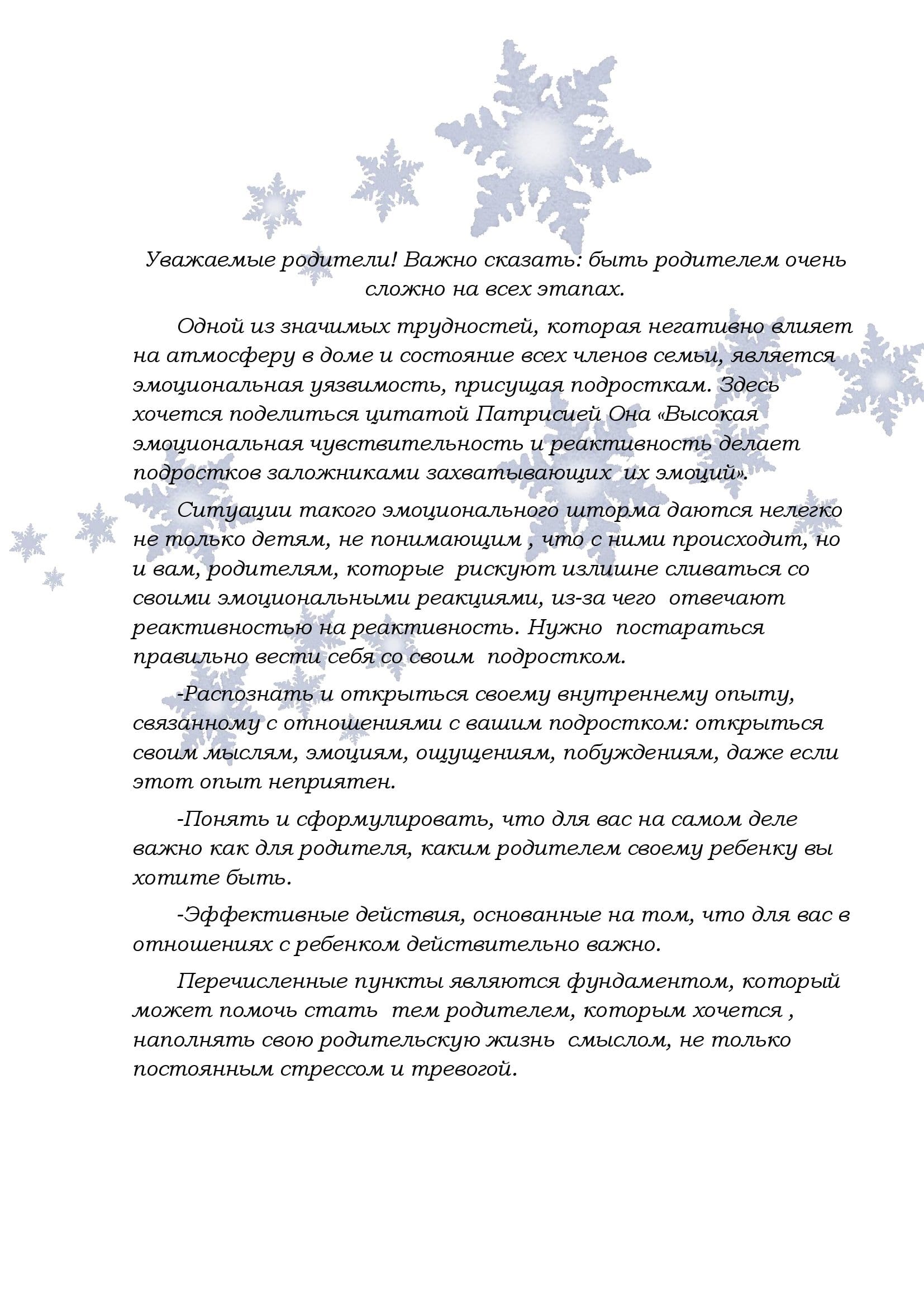 Уважаемые родители! Важно сказать: быть родителем очень сложно на всех этапах.

Одной из значимых трудностей, которая негативно влияет на атмосферу в доме и состояние всех членов семьи, является эмоциональная уязвимость, присущая подросткам. Здесь хочется поделиться цитатой Патрисией Она «Высокая эмоциональная чувствительность и реактивность делает подростков заложниками захватывающих их эмоций».

Ситуации такого эмоционального шторма даются нелегко не только детям, не понимающим , что с ними происходит, но и вам, родителям, которые рискуют излишне сливаться со своими эмоциональными реакциями, из-за чего отвечают реактивностью на реактивность. Нужно постараться правильно вести себя со своим подростком.

-Распознать и открыться своему внутреннему опыту, связанному с отношениями с вашим подростком: открыться своим мыслям, эмоциям, ощущениям, побуждениям, даже если этот опыт неприятен.

-Понять и сформулировать, что для вас на самом деле важно как для родителя, каким родителем своему ребенку вы хотите быть.

-Эффективные действия, основанные на том, что для вас в отношениях с ребенком действительно важно.

Перечисленные пункты являются фундаментом, который может помочь стать тем родителем, которым хочется , наполнять свою родительскую жизнь смыслом, не только постоянным стрессом и тревогой.